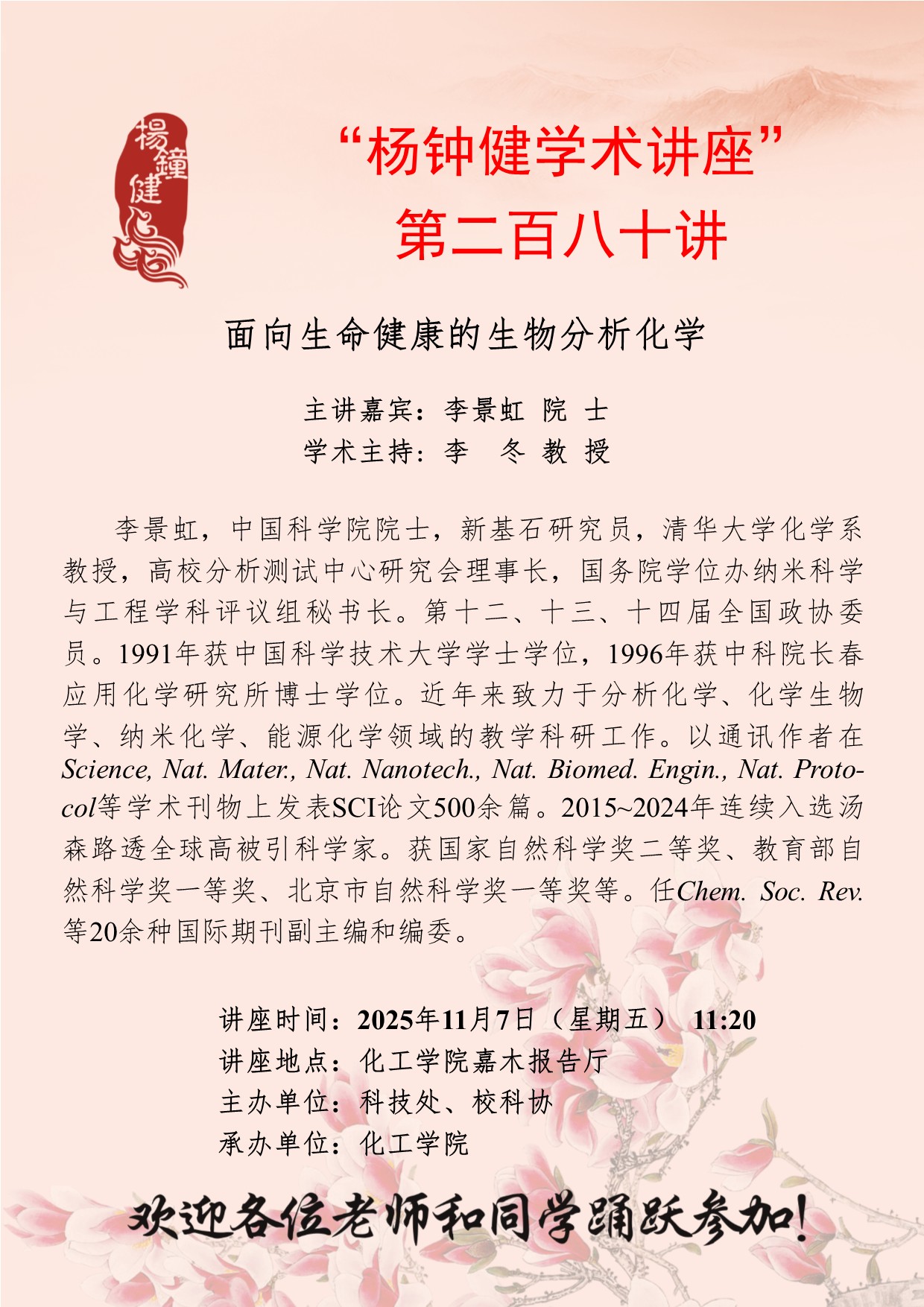 楊鐘健

“杨钟健学术讲座”
第二百八十讲

面向生命健康的生物分析化学

主讲嘉宾：李景虹 院 士
学术主持：李 冬 教 授

李景虹，中国科学院院士，新基石研究员，清华大学化学系教授，高校分析测试中心研究会理事长，国务院学位办纳米科学与工程学科评议组秘书长。第十二、十三、十四届全国政协委员。1991年获中国科学技术大学学士学位，1996年获中科院长春应用化学研究所博士学位。近年来致力于分析化学、化学生物学、纳米化学、能源化学领域的教学科研工作。以通讯作者在Science, Nat. Mater., Nat. Nanotech., Nat. Biomed. Engin., Nat. Protocol等学术刊物上发表SCI论文500余篇。2015~2024年连续入选汤森路透全球高被引科学家。获国家自然科学奖二等奖、教育部自然科学奖一等奖、北京市自然科学奖一等奖等。任Chem. Soc. Rev.等20余种国际期刊副主编和编委。

讲座时间：2025年11月7日（星期五） 11:20
讲座地点：化工学院嘉木报告厅
主办单位：科技处、校科协
承办单位：化工学院

欢迎各位老师和同学踊跃参加!